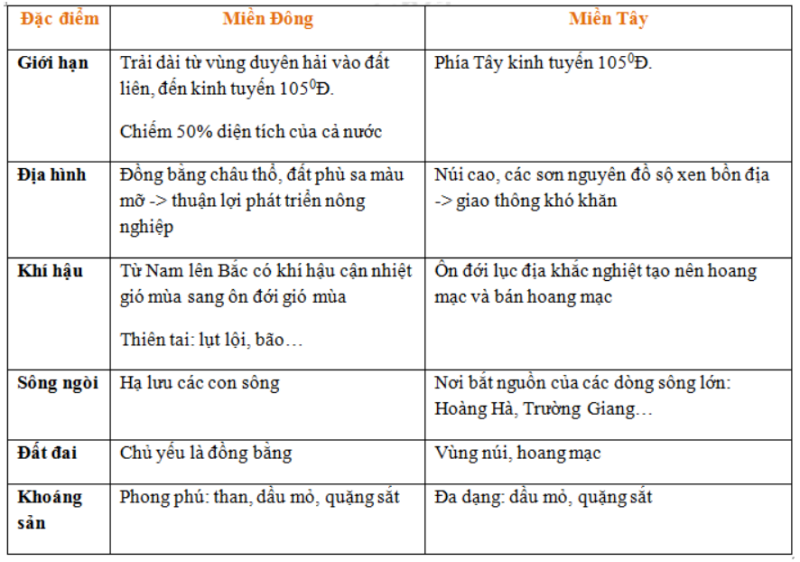 | Đặc điểm | Miền Đông | Miền Tây |
|---|---|---|
| Giới hạn | Trải dài từ vùng duyên hải vào đất liền, đến kinh tuyến $105^0$Đ. Chiếm 50% diện tích của cả nước | Phía Tây kinh tuyến $105^0$Đ. |
| Địa hình | Đồng bằng châu thổ, đất phù sa màu mỡ -> thuận lợi phát triển nông nghiệp | Núi cao, các sơn nguyên đồ sộ xen bồn địa -> giao thông khó khăn |
| Khí hậu | Từ Nam lên Bắc có khí hậu cận nhiệt gió mùa sang ôn đới gió mùa Thiên tai: lụt lội, bão… | Ôn đới lục địa khắc nghiệt tạo nên hoang mạc và bán hoang mạc |
| Sông ngòi | Hạ lưu các con sông | Nơi bắt nguồn của các dòng sông lớn: Hoàng Hà, Trường Giang… |
| Đất đai | Chủ yếu là đồng bằng | Vùng núi, hoang mạc |
| Khoáng sản | Phong phú: than, dầu mỏ, quặng sắt | Đa dạng: dầu mỏ, quặng sắt |